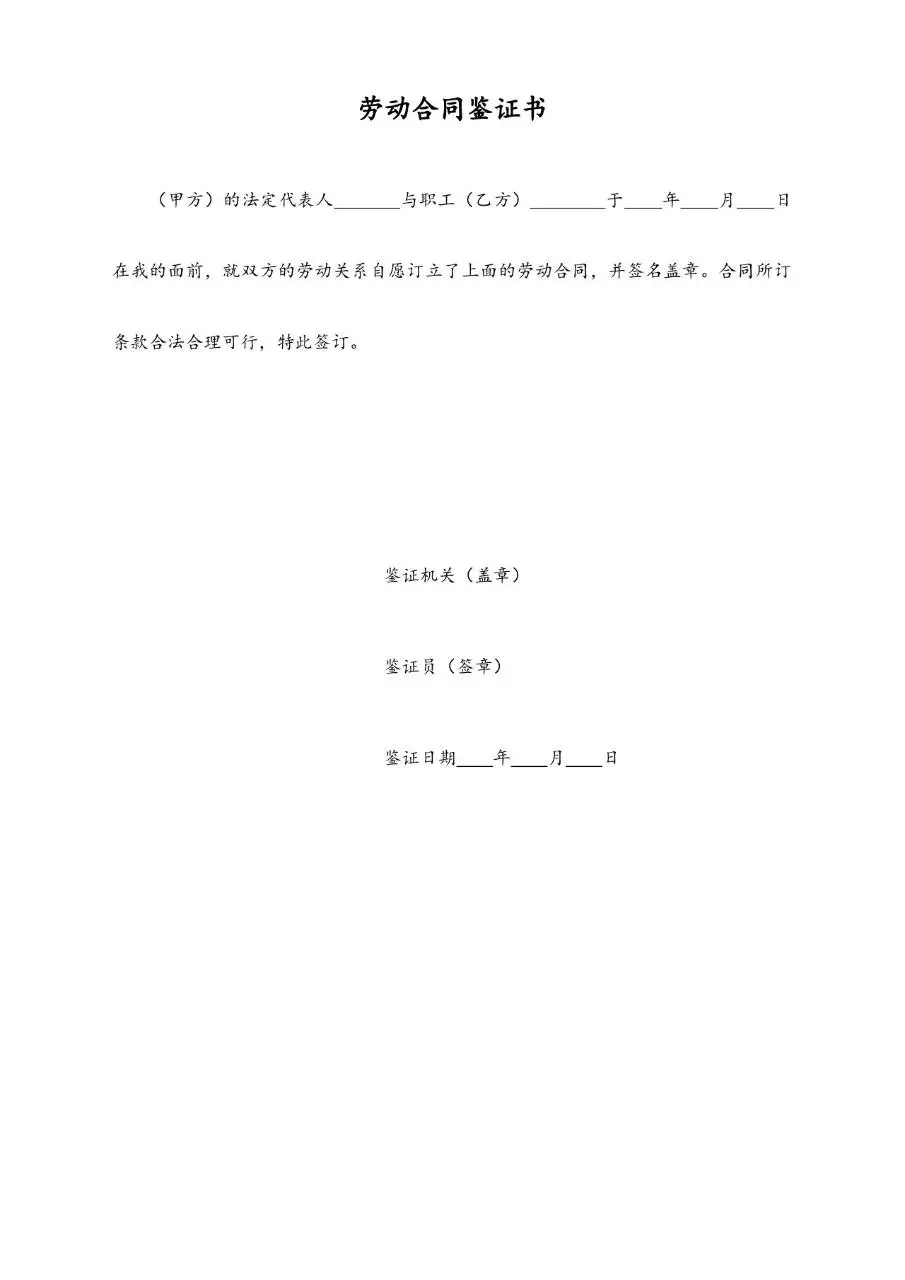 劳动合同鉴证书

（甲方）的法定代表人________与职工（乙方）_________于____年____月____日在我的面前，就双方的劳动关系自愿订立了上面的劳动合同，并签名盖章。合同所订条款合法合理可行，特此签订。

鉴证机关（盖章）

鉴证员（签章）

鉴证日期____年____月____日